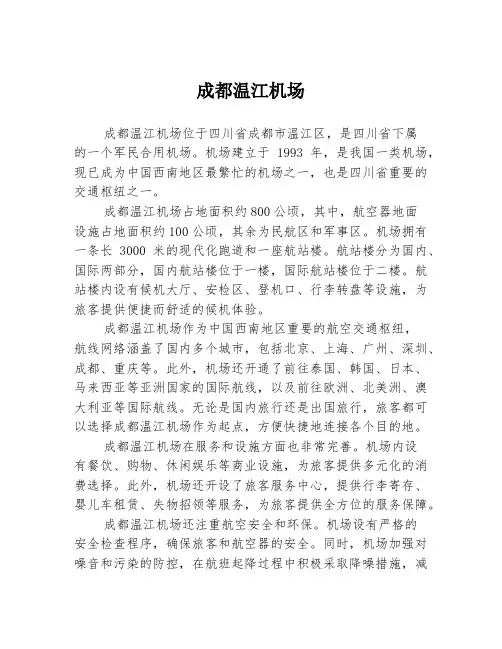 成都温江机场

成都温江机场位于四川省成都市温江区，是四川省下属的一个军民合用机场。机场建立于 1993 年，是我国一类机场，现已成为中国西南地区最繁忙的机场之一，也是四川省重要的交通枢纽之一。

成都温江机场占地面积约800公顷，其中，航空器地面设施占地面积约100公顷，其余为民航区和军事区。机场拥有一条长 3000 米的现代化跑道和一座航站楼。航站楼分为国内、国际两部分，国内航站楼位于一楼，国际航站楼位于二楼。航站楼内设有候机大厅、安检区、登机口、行李转盘等设施，为旅客提供便捷而舒适的候机体验。

成都温江机场作为中国西南地区重要的航空交通枢纽，航线网络涵盖了国内多个城市，包括北京、上海、广州、深圳、成都、重庆等。此外，机场还开通了前往泰国、韩国、日本、马来西亚等亚洲国家的国际航线，以及前往欧洲、北美洲、澳大利亚等国际航线。无论是国内旅行还是出国旅行，旅客都可以选择成都温江机场作为起点，方便快捷地连接各个目的地。

成都温江机场在服务和设施方面也非常完善。机场内设有餐饮、购物、休闲娱乐等商业设施，为旅客提供多元化的消费选择。此外，机场还开设了旅客服务中心，提供行李寄存、婴儿车租赁、失物招领等服务，为旅客提供全方位的服务保障。

成都温江机场还注重航空安全和环保。机场设有严格的安全检查程序，确保旅客和航空器的安全。同时，机场加强对噪音和污染的防控，在航班起降过程中积极采取降噪措施，减